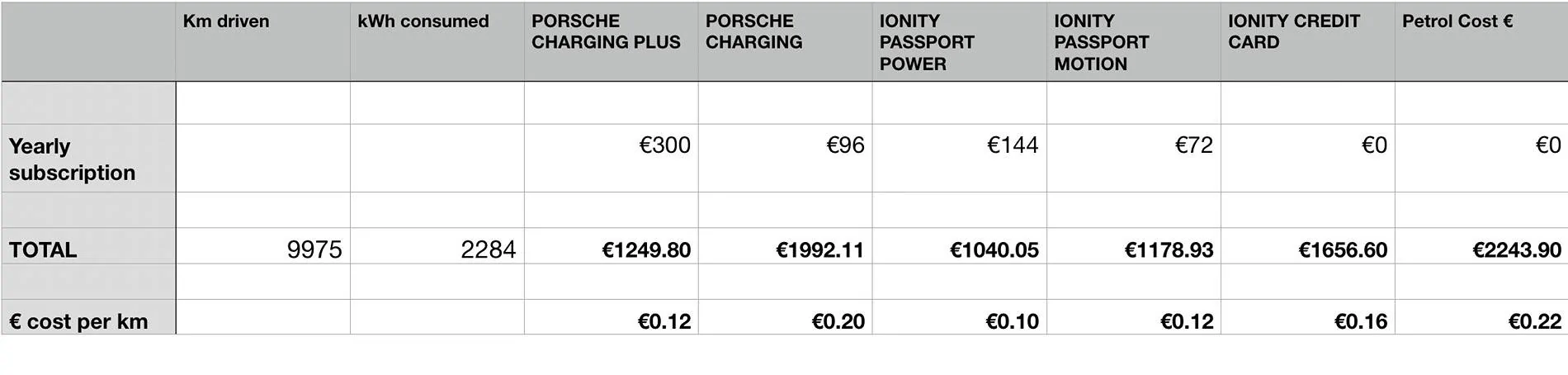 |  | Km driven | kWh consumed | PORSCHE CHARGING PLUS | PORSCHE CHARGING | IONITY PASSPORT POWER | IONITY PASSPORT MOTION | IONITY CREDIT CARD | Petrol Cost € |
|---|---|---|---|---|---|---|---|---|
|  |  |  |  |  |  |  |  |  |
| Yearly subscription |  |  | €300 | €96 | €144 | €72 | €0 | €0 |
|  |  |  |  |  |  |  |  |  |
| TOTAL | 9975 | 2284 | €1249.80 | €1992.11 | €1040.05 | €1178.93 | €1656.60 | €2243.90 |
|  |  |  |  |  |  |  |  |  |
| € cost per km |  |  | €0.12 | €0.20 | €0.10 | €0.12 | €0.16 | €0.22 |